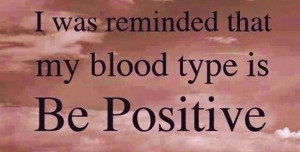 I was reminded that my blood type is Be Positive